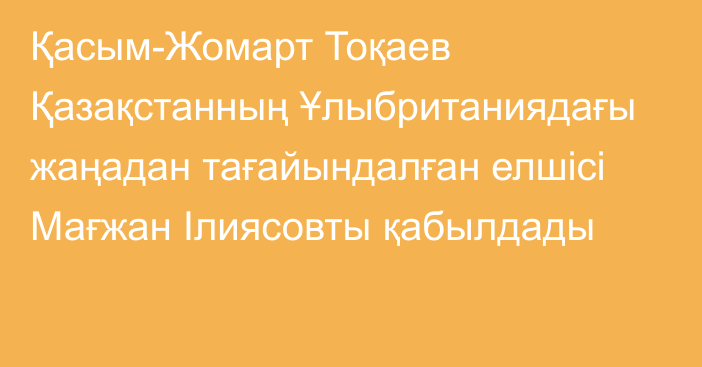 Қасым-Жомарт Тоқаев Қазақстанның Ұлыбританиядағы жаңадан тағайындалған елшісі Мағжан Ілиясовты қабылдады